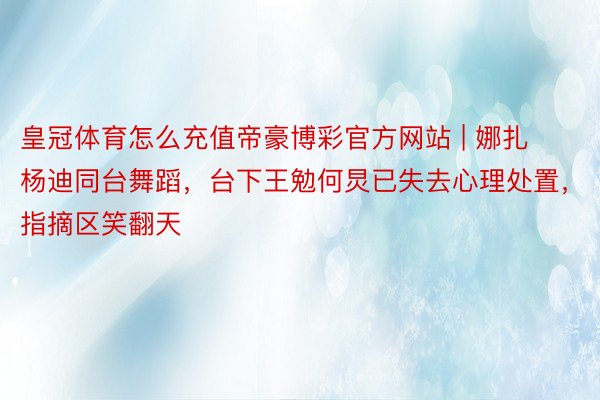 皇冠体育怎么充值帝豪博彩官方网站 | 娜扎杨迪同台舞蹈，台下王勉何炅已失去心理处置，指摘区笑翻天